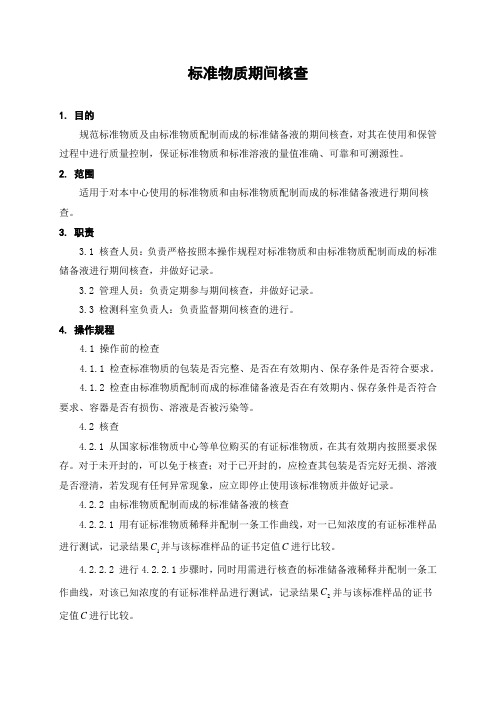 标准物质期间核查

1. 目的

规范标准物质及由标准物质配制而成的标准储备液的期间核查，对其在使用和保管过程中进行质量控制，保证标准物质和标准溶液的量值准确、可靠和可溯源性。

2. 范围

适用于对本中心使用的标准物质和由标准物质配制而成的标准储备液进行期间核查。

3. 职责

3.1 核查人员：负责严格按照本操作规程对标准物质和由标准物质配制而成的标准储备液进行期间核查，并做好记录。

3.2 管理人员：负责定期参与期间核查，并做好记录。

3.3 检测科室负责人：负责监督期间核查的进行。

4. 操作规程

4.1 操作前的检查

4.1.1 检查标准物质的包装是否完整、是否在有效期内、保存条件是否符合要求。

4.1.2 检查由标准物质配制而成的标准储备液是否在有效期内、保存条件是否符合要求、容器是否有损伤、溶液是否被污染等。

4.2 核查

4.2.1 从国家标准物质中心等单位购买的有证标准物质，在其有效期内按照要求保存。对于未开封的，可以免于核查；对于已开封的，应检查其包装是否完好无损、溶液是否澄清，若发现有任何异常现象，应立即停止使用该标准物质并做好记录。

4.2.2 由标准物质配制而成的标准储备液的核查

4.2.2.1 用有证标准物质稀释并配制一条工作曲线，对一已知浓度的有证标准样品进行测试，记录结果$C_1$并与该标准样品的证书定值$C$进行比较。

4.2.2.2 进行 4.2.2.1 步骤时，同时用需进行核查的标准储备液稀释并配制一条工作曲线，对该已知浓度的有证标准样品进行测试，记录结果$C_2$并与该标准样品的证书定值$C$进行比较。